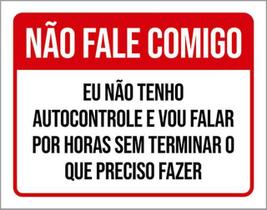 NÃO FALE COMIGO

EU NÃO TENHO AUTOCONTROLE E VOU FALAR POR HORAS SEM TERMINAR O QUE PRECISO FAZER